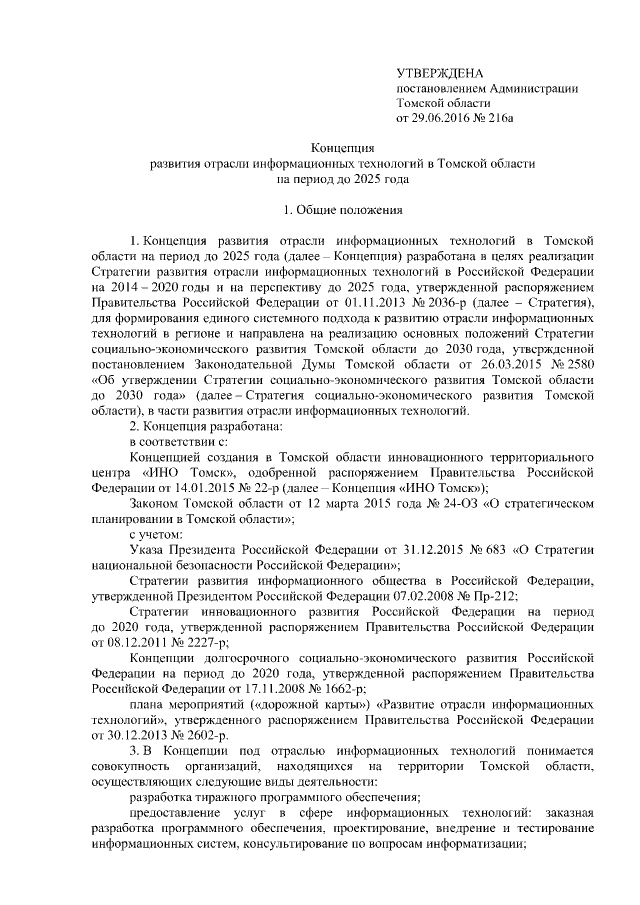 УТВЕРЖДЕНА
постановлением Администрации
Томской области
от 29.06.2016 № 216а

Концепция
развития отрасли информационных технологий в Томской области
на период до 2025 года

1. Общие положения

1. Концепция развития отрасли информационных технологий в Томской области на период до 2025 года (далее – Концепция) разработана в целях реализации Стратегии развития отрасли информационных технологий в Российской Федерации на 2014 – 2020 годы и на перспективу до 2025 года, утвержденной распоряжением Правительства Российской Федерации от 01.11.2013 № 2036-р (далее – Стратегия), для формирования единого системного подхода к развитию отрасли информационных технологий в регионе и направлена на реализацию основных положений Стратегии социально-экономического развития Томской области до 2030 года, утвержденной постановлением Законодательной Думы Томской области от 26.03.2015 № 2580 «Об утверждении Стратегии социально-экономического развития Томской области до 2030 года» (далее – Стратегия социально-экономического развития Томской области), в части развития отрасли информационных технологий.

2. Концепция разработана:

в соответствии с:

Концепцией создания в Томской области инновационного территориального центра «ИНО Томск», одобренной распоряжением Правительства Российской Федерации от 14.01.2015 № 22-р (далее – Концепция «ИНО Томск»);

Законом Томской области от 12 марта 2015 года № 24-ОЗ «О стратегическом планировании в Томской области»;

с учетом:

Указа Президента Российской Федерации от 31.12.2015 № 683 «О Стратегии национальной безопасности Российской Федерации»;

Стратегии развития информационного общества в Российской Федерации, утвержденной Президентом Российской Федерации 07.02.2008 № Пр-212;

Стратегии инновационного развития Российской Федерации на период до 2020 года, утвержденной распоряжением Правительства Российской Федерации от 08.12.2011 № 2227-р;

Концепции долгосрочного социально-экономического развития Российской Федерации на период до 2020 года, утвержденной распоряжением Правительства Российской Федерации от 17.11.2008 № 1662-р;

плана мероприятий («дорожной карты») «Развитие отрасли информационных технологий», утвержденного распоряжением Правительства Российской Федерации от 30.12.2013 № 2602-р.

3. В Концепции под отраслью информационных технологий понимается совокупность организаций, находящихся на территории Томской области, осуществляющих следующие виды деятельности:

разработка тиражного программного обеспечения;

предоставление услуг в сфере информационных технологий: заказная разработка программного обеспечения, проектирование, внедрение и тестирование информационных систем, консультирование по вопросам информатизации;